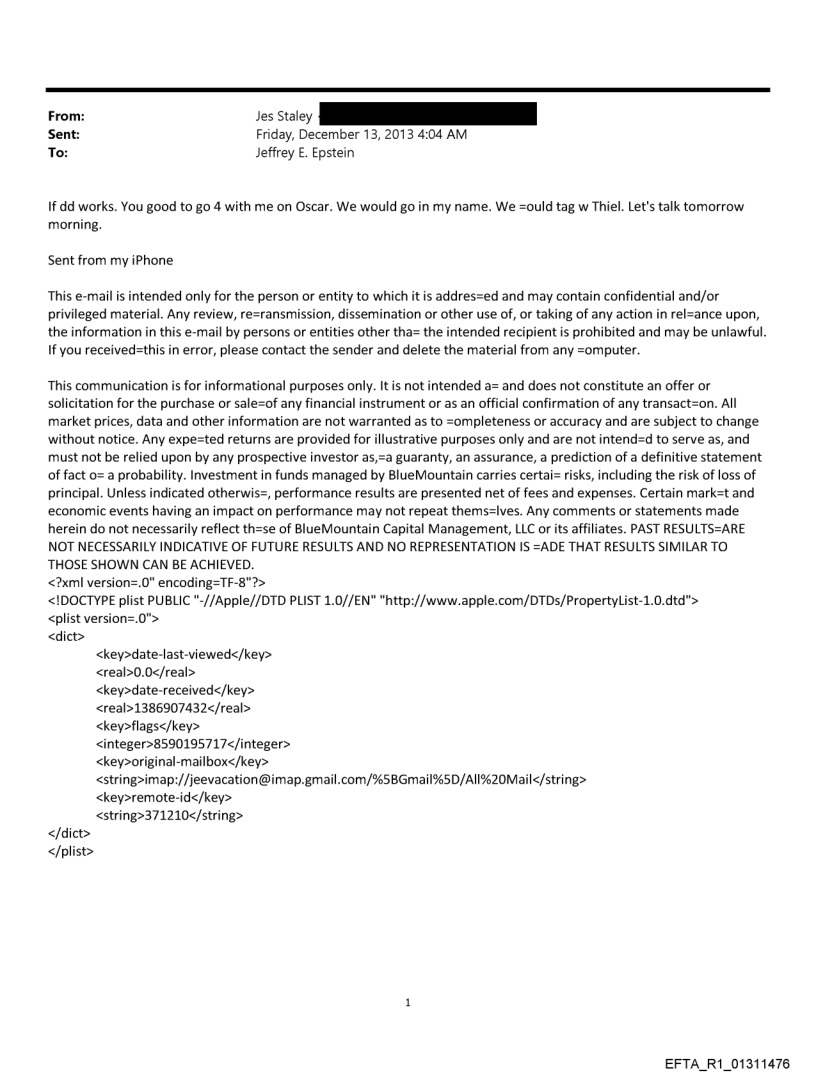 From: Jes Staley
Sent: Friday, December 13, 2013 4:04 AM
To: Jeffrey E. Epstein

If dd works. You good to go 4 with me on Oscar. We would go in my name. We =ould tag w Thiel. Let's talk tomorrow morning.

Sent from my iPhone

This e-mail is intended only for the person or entity to which it is addres=ed and may contain confidential and/or privileged material. Any review, re=ransmission, dissemination or other use of, or taking of any action in rel=ance upon, the information in this e-mail by persons or entities other tha= the intended recipient is prohibited and may be unlawful. If you received=this in error, please contact the sender and delete the material from any =omputer.

This communication is for informational purposes only. It is not intended a= and does not constitute an offer or solicitation for the purchase or sale=of any financial instrument or as an official confirmation of any transact=on. All market prices, data and other information are not warranted as to =ompleteness or accuracy and are subject to change without notice. Any expe=ted returns are provided for illustrative purposes only and are not intend=d to serve as, and must not be relied upon by any prospective investor as,=a guaranty, an assurance, a prediction of a definitive statement of fact o= a probability. Investment in funds managed by BlueMountain carries certai= risks, including the risk of loss of principal. Unless indicated otherwis=, performance results are presented net of fees and expenses. Certain mark=t and economic events having an impact on performance may not repeat thems=lves. Any comments or statements made herein do not necessarily reflect th=se of BlueMountain Capital Management, LLC or its affiliates. PAST RESULTS=ARE NOT NECESSARILY INDICATIVE OF FUTURE RESULTS AND NO REPRESENTATION IS =ADE THAT RESULTS SIMILAR TO THOSE SHOWN CAN BE ACHIEVED.
<?xml version=.0" encoding=TF-8"?>
<!DOCTYPE plist PUBLIC "-//Apple//DTD PLIST 1.0//EN" "http://www.apple.com/DTDs/PropertyList-1.0.dtd">
<plist version=.0">
<dict>
<key>date-last-viewed</key>
<real>0.0</real>
<key>date-received</key>
<real>1386907432</real>
<key>flags</key>
<integer>8590195717</integer>
<key>original-mailbox</key>
<string>imap://jeevacation@imap.gmail.com/%5BGmail%5D/All%20Mail</string>
<key>remote-id</key>
<string>371210</string>
</dict>
</plist>

1

EFTA_R1_01311476